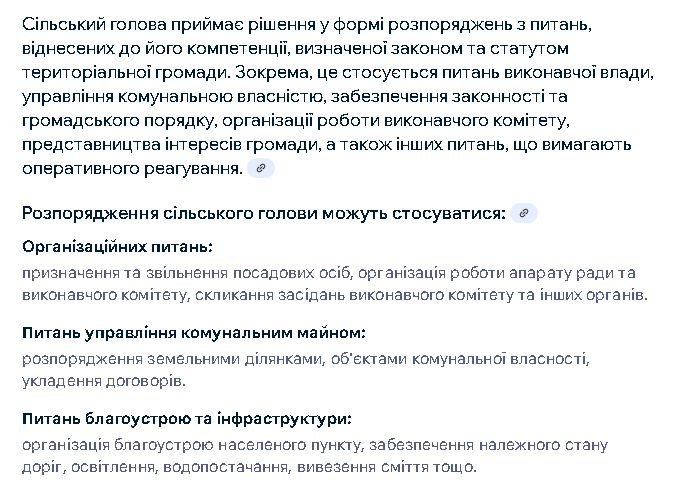 Сільський голова приймає рішення у формі розпоряджень з питань, віднесених до його компетенції, визначеної законом та статутом територіальної громади. Зокрема, це стосується питань виконавчої влади, управління комунальною власністю, забезпечення законності та громадського порядку, організації роботи виконавчого комітету, представництва інтересів громади, а також інших питань, що вимагають оперативного реагування.

Розпорядження сільського голови можуть стосуватися:

Організаційних питань:
призначення та звільнення посадових осіб, організація роботи апарату ради та виконавчого комітету, скликання засідань виконавчого комітету та інших органів.

Питань управління комунальним майном:
розпорядження земельними ділянками, об'єктами комунальної власності, укладення договорів.

Питань благоустрою та інфраструктури:
організація благоустрою населеного пункту, забезпечення належного стану доріг, освітлення, водопостачання, вивезення сміття тощо.